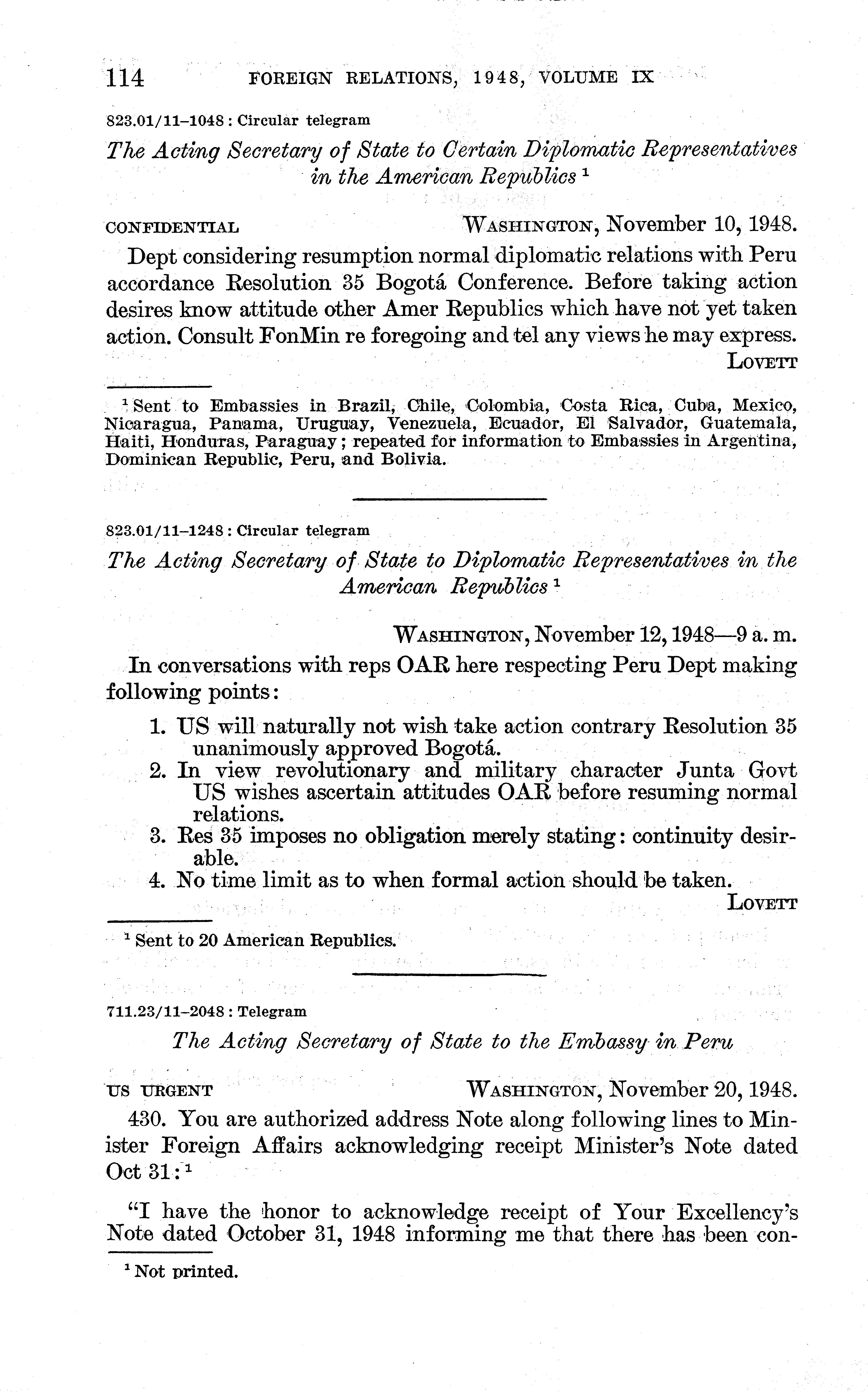 114 FOREIGN RELATIONS, 1948, VOLUME IX

823.01/11–1048 : Circular telegram

The Acting Secretary of State to Certain Diplomatic Representatives in the American Republics $^1$

CONFIDENTIAL WASHINGTON, November 10, 1948.

Dept considering resumption normal diplomatic relations with Peru accordance Resolution 35 Bogotá Conference. Before taking action desires know attitude other Amer Republics which have not yet taken action. Consult FonMin re foregoing and tel any views he may express.

LOVETT

$^1$ Sent to Embassies in Brazil, Chile, Colombia, Costa Rica, Cuba, Mexico, Nicaragua, Panama, Uruguay, Venezuela, Ecuador, El Salvador, Guatemala, Haiti, Honduras, Paraguay; repeated for information to Embassies in Argentina, Dominican Republic, Peru, and Bolivia.

823.01/11–1248 : Circular telegram

The Acting Secretary of State to Diplomatic Representatives in the American Republics $^1$

WASHINGTON, November 12, 1948—9 a. m.

In conversations with reps OAR here respecting Peru Dept making following points:

1. US will naturally not wish take action contrary Resolution 35 unanimously approved Bogotá.
2. In view revolutionary and military character Junta Govt US wishes ascertain attitudes OAR before resuming normal relations.
3. Res 35 imposes no obligation merely stating: continuity desirable.
4. No time limit as to when formal action should be taken.

LOVETT

$^1$ Sent to 20 American Republics.

711.23/11–2048 : Telegram

The Acting Secretary of State to the Embassy in Peru

US URGENT WASHINGTON, November 20, 1948.

430. You are authorized address Note along following lines to Minister Foreign Affairs acknowledging receipt Minister's Note dated Oct 31: $^1$

"I have the honor to acknowledge receipt of Your Excellency's Note dated October 31, 1948 informing me that there has been con-

$^1$ Not printed.